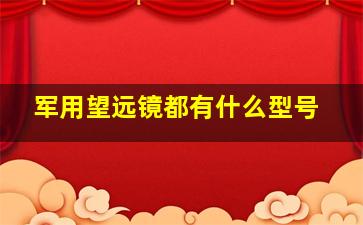 军用望远镜都有什么型号